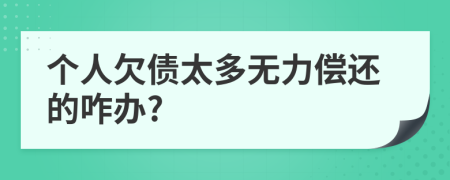 个人欠债太多无力偿还的咋办?